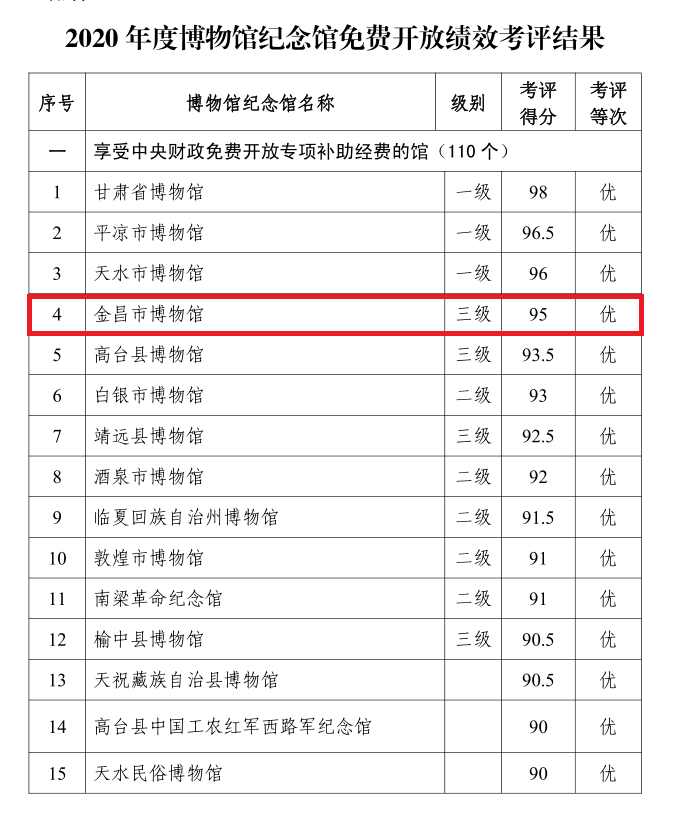 2020 年度博物馆纪念馆免费开放绩效考评结果

| 序号 | 博物馆纪念馆名称 | 级别 | 考评得分 | 考评等次 |
|---|---|---|---|---|
| 一 | 享受中央财政免费开放专项补助经费的馆（110 个） | | | |
| 1 | 甘肃省博物馆 | 一级 | 98 | 优 |
| 2 | 平凉市博物馆 | 一级 | 96.5 | 优 |
| 3 | 天水市博物馆 | 一级 | 96 | 优 |
| 4 | 金昌市博物馆 | 三级 | 95 | 优 |
| 5 | 高台县博物馆 | 三级 | 93.5 | 优 |
| 6 | 白银市博物馆 | 二级 | 93 | 优 |
| 7 | 靖远县博物馆 | 三级 | 92.5 | 优 |
| 8 | 酒泉市博物馆 | 二级 | 92 | 优 |
| 9 | 临夏回族自治州博物馆 | 二级 | 91.5 | 优 |
| 10 | 敦煌市博物馆 | 二级 | 91 | 优 |
| 11 | 南梁革命纪念馆 | 二级 | 91 | 优 |
| 12 | 榆中县博物馆 | 三级 | 90.5 | 优 |
| 13 | 天祝藏族自治县博物馆 | | 90.5 | 优 |
| 14 | 高台县中国工农红军西路军纪念馆 | | 90 | 优 |
| 15 | 天水民俗博物馆 | | 90 | 优 |